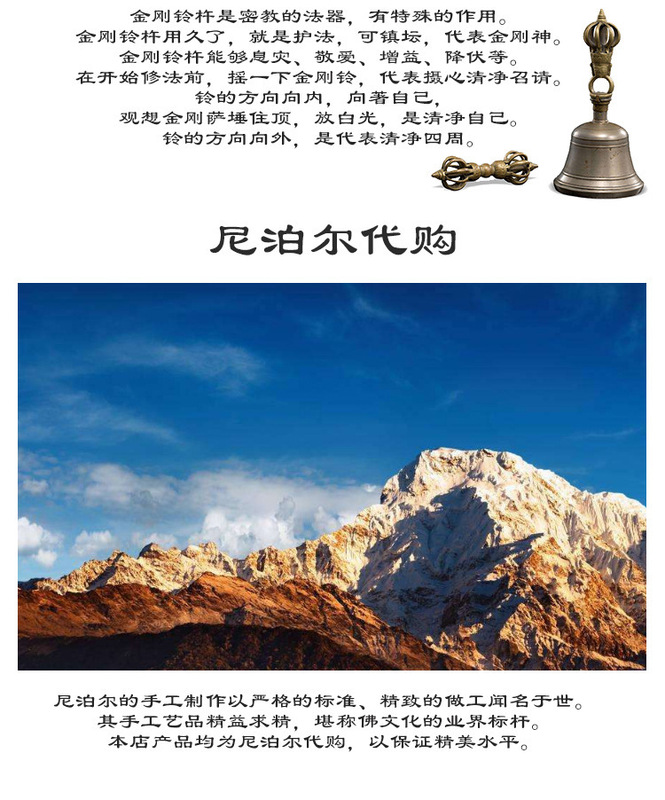 金刚铃杵是密教的法器，有特殊的作用。
金刚铃杵用久了，就是护法，可镇坛，代表金刚神。
金刚铃杵能够息灾、敬爱、增益、降伏等。
在开始修法前，摇一下金刚铃，代表摄心清净召请。
铃的方向向内，向著自己，
观想金刚萨埵住顶，放白光，是清净自己。
铃的方向向外，是代表清净四周。

尼泊尔代购

尼泊尔的手工制作以严格的标准、精致的做工闻名于世。
其手工艺品精益求精，堪称佛文化的业界标杆。
本店产品均为尼泊尔代购，以保证精美水平。